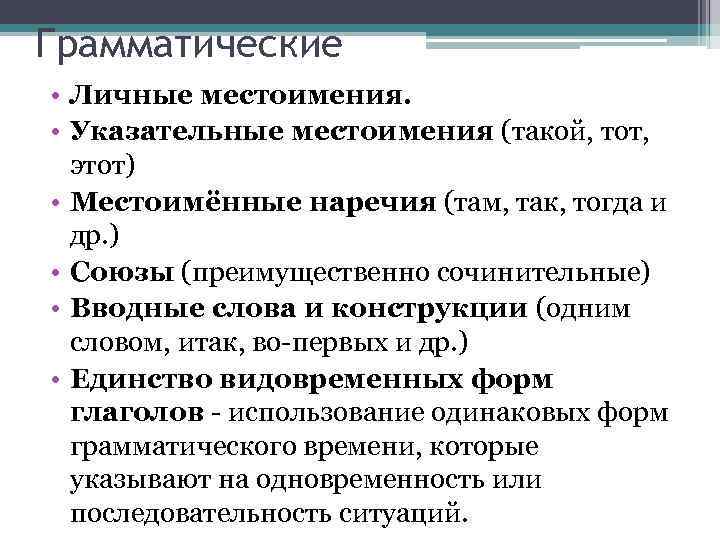 Грамматические

• Личные местоимения.
• Указательные местоимения (такой, тот, этот)
• Местоимённые наречия (там, так, тогда и др.)
• Союзы (преимущественно сочинительные)
• Вводные слова и конструкции (одним словом, итак, во-первых и др.)
• Единство видовременных форм глаголов - использование одинаковых форм грамматического времени, которые указывают на одновременность или последовательность ситуаций.